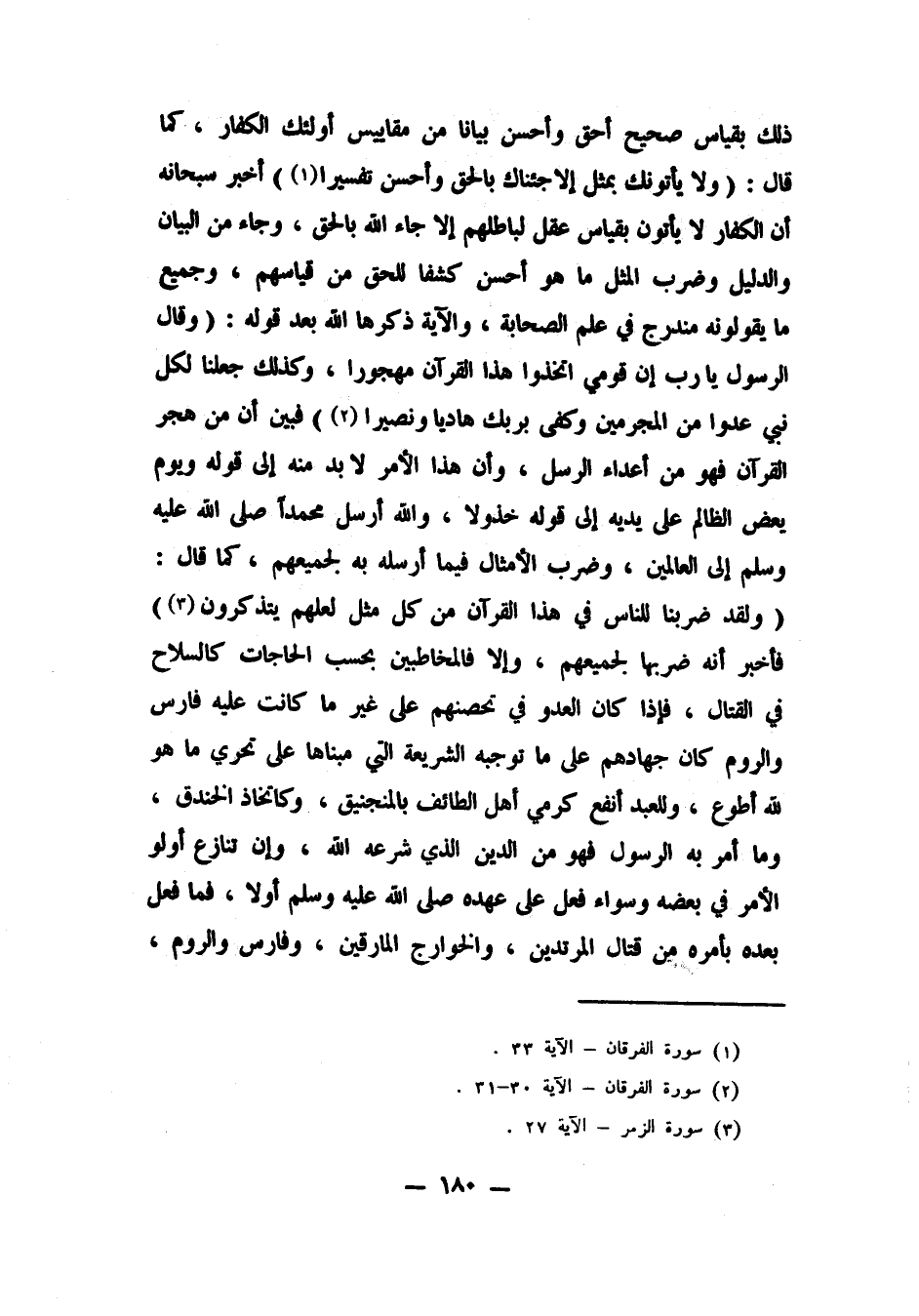 ذلك بقياس صحيح أحق وأحسن بيانا من مقاييس أولئك الكفار ، كما قال : ( ولا يأتونك بمثل إلا جئناك بالحق وأحسن تفسيرا(١) ) أخبر سبحانه أن الكفار لا يأتون بقياس عقل لباطلهم إلا جاء الله بالحق ، وجاء من البيان والدليل وضرب المثل ما هو أحسن كشفا للحق من قياسهم ، وجميع ما يقولونه مندرج في علم الصحابة ، والآية ذكرها الله بعد قوله : ( وقال الرسول يا رب إن قومي اتخذوا هذا القرآن مهجورا ، وكذلك جعلنا لكل نبي عدوا من المجرمين وكفى بربك هاديا ونصيرا (٢) ) فبين أن من هجر القرآن فهو من أعداء الرسل ، وأن هذا الأمر لا بد منه إلى قوله ويوم يعض الظالم على يديه إلى قوله خذولا ، والله أرسل محمداً صلى الله عليه وسلم إلى العالمين ، وضرب الأمثال فيما أرسله به لجميعهم ، كما قال : ( ولقد ضربنا للناس في هذا القرآن من كل مثل لعلهم يتذكرون (٣) ) فأخبر أنه ضربها لجميعهم ، وإلا فالمخاطبين بحسب الحاجات كالسلاح في القتال ، فإذا كان العدو في تحصنهم على غير ما كانت عليه فارس والروم كان جهادهم على ما توجبه الشريعة التي مبناها على تحري ما هو لله أطوع ، وللعبد أنفع كرمي أهل الطائف بالمنجنيق ، وكاتخاذ الخندق ، وما أمر به الرسول فهو من الدين الذي شرعه الله ، وإن تنازع أولو الأمر في بعضه وسواء فعل على عهده صلى الله عليه وسلم أولا ، فما فعل بعده بأمره من قتال المرتدين ، والخوارج المارقين ، وفارس والروم ،

(١) سورة الفرقان – الآية ٣٣ .
(٢) سورة الفرقان – الآية ٣٠-٣١ .
(٣) سورة الزمر – الآية ٢٧ .

— ١٨٠ —